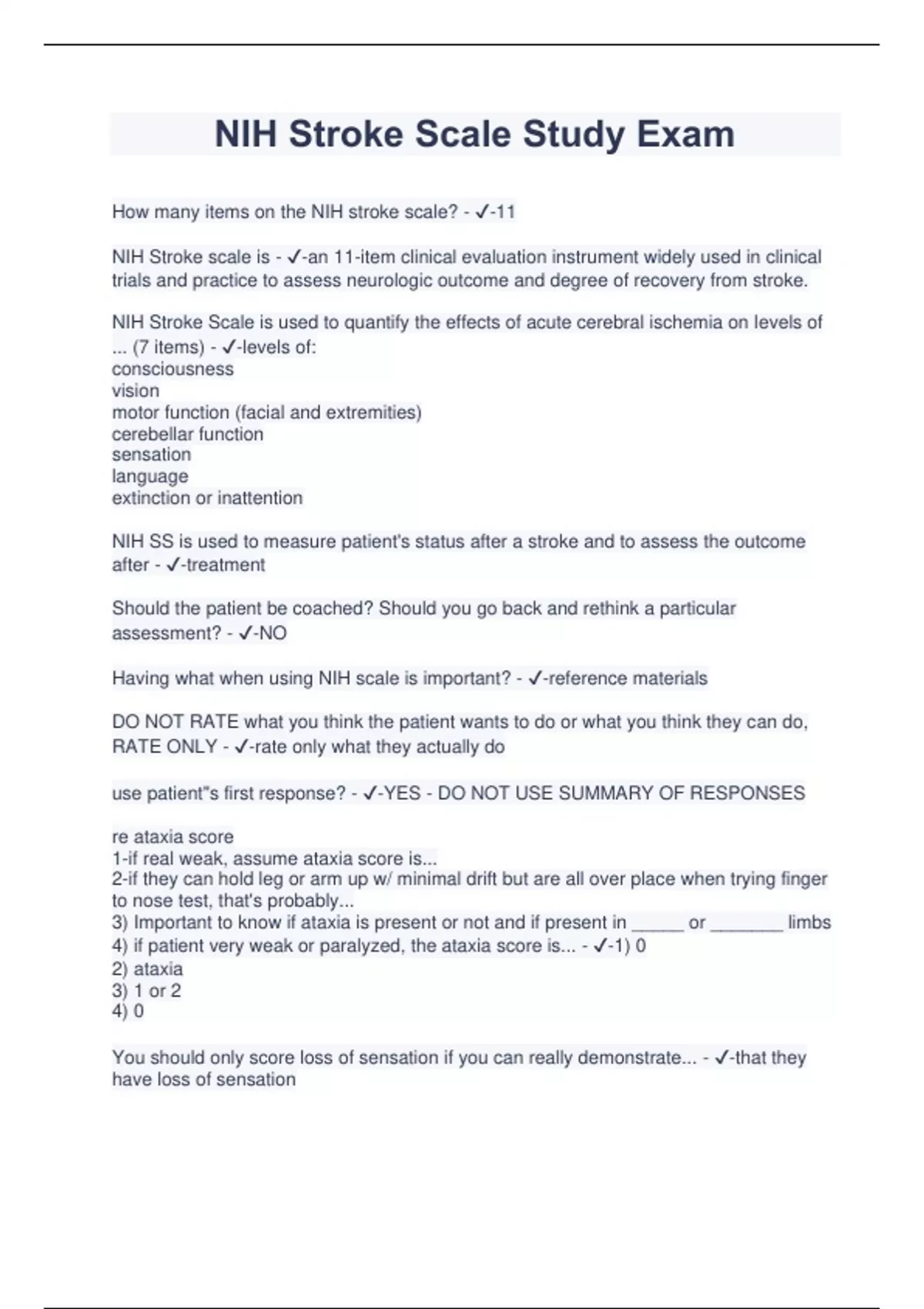 NIH Stroke Scale Study Exam

How many items on the NIH stroke scale? - ✓-11

NIH Stroke scale is - ✓-an 11-item clinical evaluation instrument widely used in clinical trials and practice to assess neurologic outcome and degree of recovery from stroke.

NIH Stroke Scale is used to quantify the effects of acute cerebral ischemia on levels of ... (7 items) - ✓-levels of:
consciousness
vision
motor function (facial and extremities)
cerebellar function
sensation
language
extinction or inattention

NIH SS is used to measure patient's status after a stroke and to assess the outcome after - ✓-treatment

Should the patient be coached? Should you go back and rethink a particular assessment? - ✓-NO

Having what when using NIH scale is important? - ✓-reference materials

DO NOT RATE what you think the patient wants to do or what you think they can do, RATE ONLY - ✓-rate only what they actually do

use patient"s first response? - ✓-YES - DO NOT USE SUMMARY OF RESPONSES

re ataxia score
1-if real weak, assume ataxia score is...
2-if they can hold leg or arm up w/ minimal drift but are all over place when trying finger to nose test, that's probably...
3) Important to know if ataxia is present or not and if present in _____ or _______ limbs
4) if patient very weak or paralyzed, the ataxia score is... - ✓-1) 0
2) ataxia
3) 1 or 2
4) 0

You should only score loss of sensation if you can really demonstrate... - ✓-that they have loss of sensation